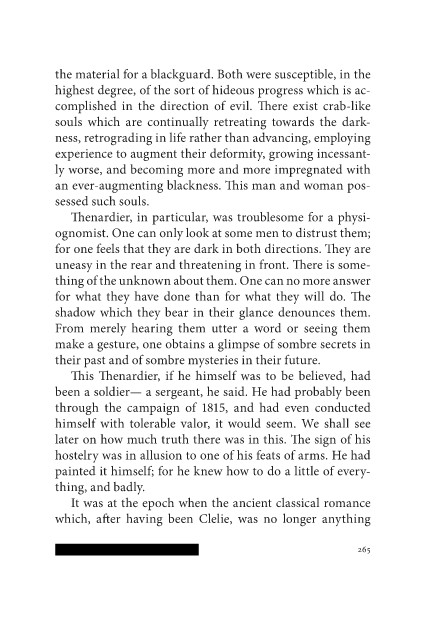 the material for a blackguard. Both were susceptible, in the highest degree, of the sort of hideous progress which is accomplished in the direction of evil. There exist crab-like souls which are continually retreating towards the darkness, retrograding in life rather than advancing, employing experience to augment their deformity, growing incessantly worse, and becoming more and more impregnated with an ever-augmenting blackness. This man and woman possessed such souls.

Thenardier, in particular, was troublesome for a physiognomist. One can only look at some men to distrust them; for one feels that they are dark in both directions. They are uneasy in the rear and threatening in front. There is something of the unknown about them. One can no more answer for what they have done than for what they will do. The shadow which they bear in their glance denounces them. From merely hearing them utter a word or seeing them make a gesture, one obtains a glimpse of sombre secrets in their past and of sombre mysteries in their future.

This Thenardier, if he himself was to be believed, had been a soldier— a sergeant, he said. He had probably been through the campaign of 1815, and had even conducted himself with tolerable valor, it would seem. We shall see later on how much truth there was in this. The sign of his hostelry was in allusion to one of his feats of arms. He had painted it himself; for he knew how to do a little of everything, and badly.

It was at the epoch when the ancient classical romance which, after having been Clelie, was no longer anything

265